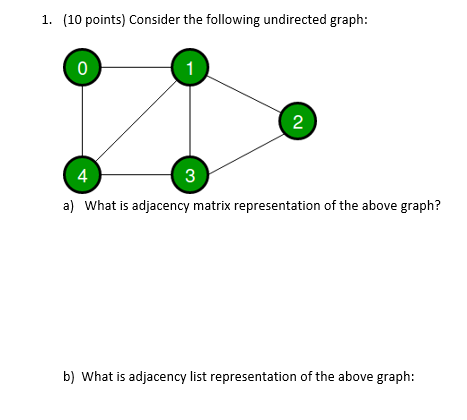 1. (10 points) Consider the following undirected graph:

0

1

2

4

3

a) What is adjacency matrix representation of the above graph?

b) What is adjacency list representation of the above graph: